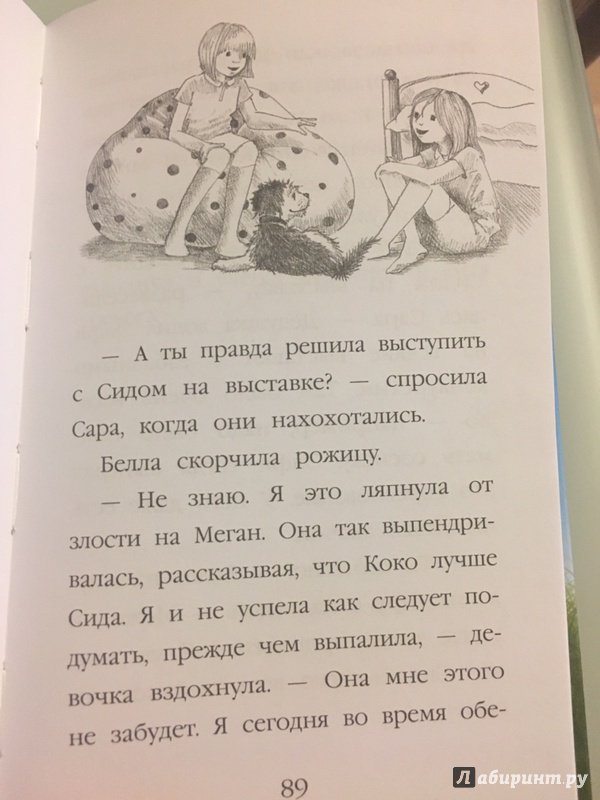 — А ты правда решила выступить с Сидом на выставке? — спросила Сара, когда они нахохотались.

Белла скорчила рожицу.

— Не знаю. Я это ляпнула от злости на Меган. Она так выпендривалась, рассказывая, что Коко лучше Сида. Я и не успела как следует подумать, прежде чем выпалила, — девочка вздохнула. — Она мне этого не забудет. Я сегодня во время обе-

89

Лабиринт.ру